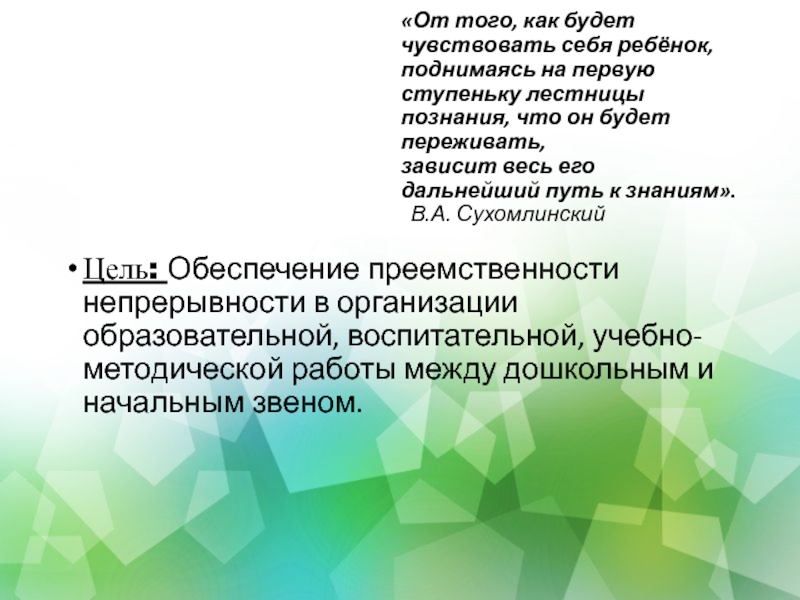 «От того, как будет чувствовать себя ребёнок, поднимаясь на первую ступеньку лестницы познания, что он будет переживать,
зависит весь его дальнейший путь к знаниям».
В.А. Сухомлинский

• Цель: Обеспечение преемственности непрерывности в организации образовательной, воспитательной, учебно-методической работы между дошкольным и начальным звеном.